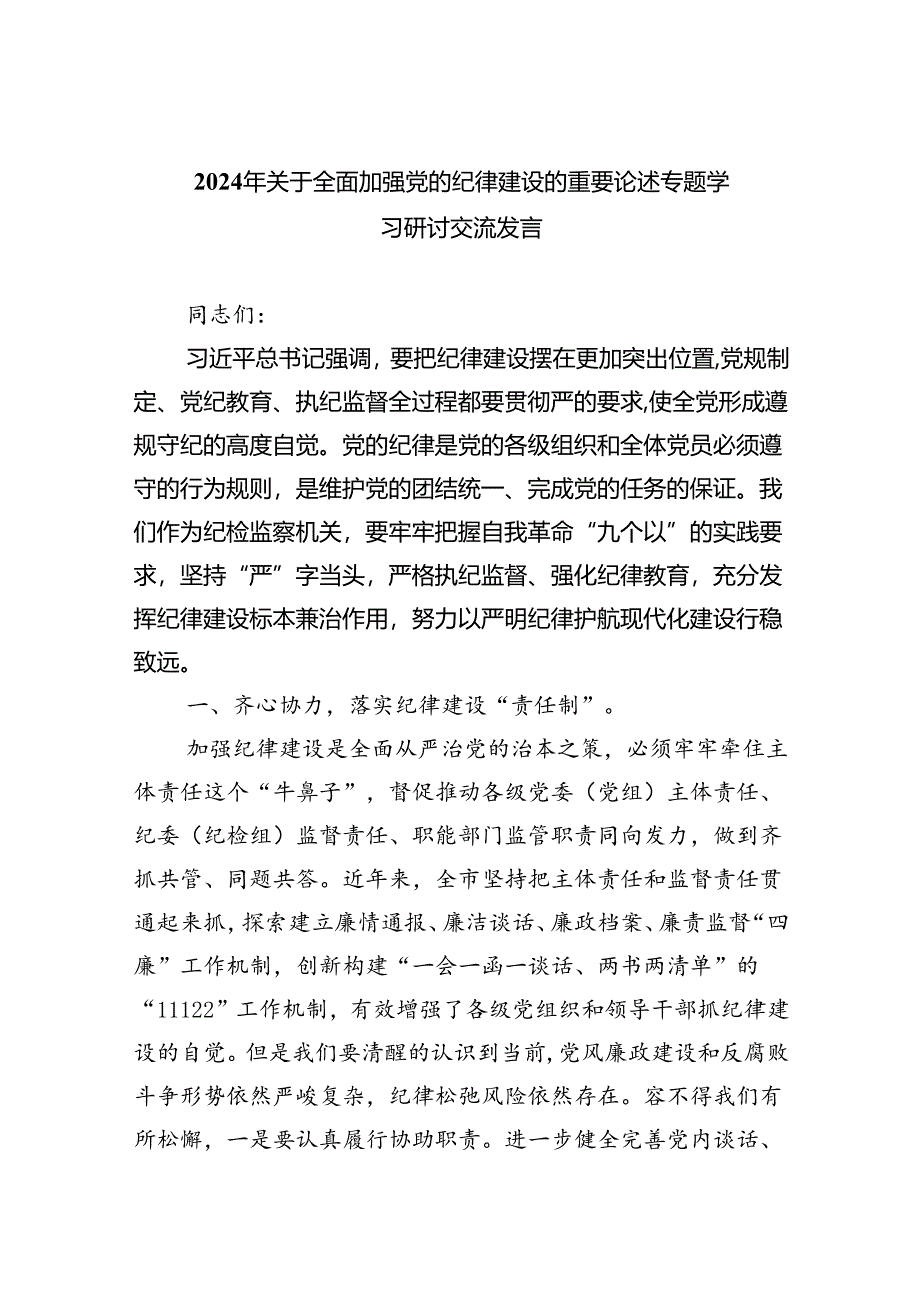 2024年关于全面加强党的纪律建设的重要论述专题学习研讨交流发言

同志们：

习近平总书记强调，要把纪律建设摆在更加突出位置,党规制定、党纪教育、执纪监督全过程都要贯彻严的要求,使全党形成遵规守纪的高度自觉。党的纪律是党的各级组织和全体党员必须遵守的行为规则，是维护党的团结统一、完成党的任务的保证。我们作为纪检监察机关，要牢牢把握自我革命“九个以”的实践要求，坚持“严”字当头，严格执纪监督、强化纪律教育，充分发挥纪律建设标本兼治作用，努力以严明纪律护航现代化建设行稳致远。

一、齐心协力，落实纪律建设“责任制”。

加强纪律建设是全面从严治党的治本之策，必须牢牢牵住主体责任这个“牛鼻子”，督促推动各级党委（党组）主体责任、纪委（纪检组）监督责任、职能部门监管职责同向发力，做到齐抓共管、同题共答。近年来，全市坚持把主体责任和监督责任贯通起来抓，探索建立廉情通报、廉洁谈话、廉政档案、廉责监督“四廉”工作机制，创新构建“一会一函一谈话、两书两清单”的“11122”工作机制，有效增强了各级党组织和领导干部抓纪律建设的自觉。但是我们要清醒的认识到当前，党风廉政建设和反腐败斗争形势依然严峻复杂，纪律松弛风险依然存在。容不得我们有所松懈，一是要认真履行协助职责。进一步健全完善党内谈话、